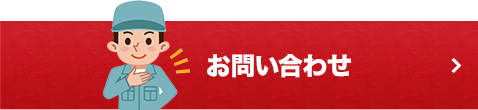 お問い合わせ